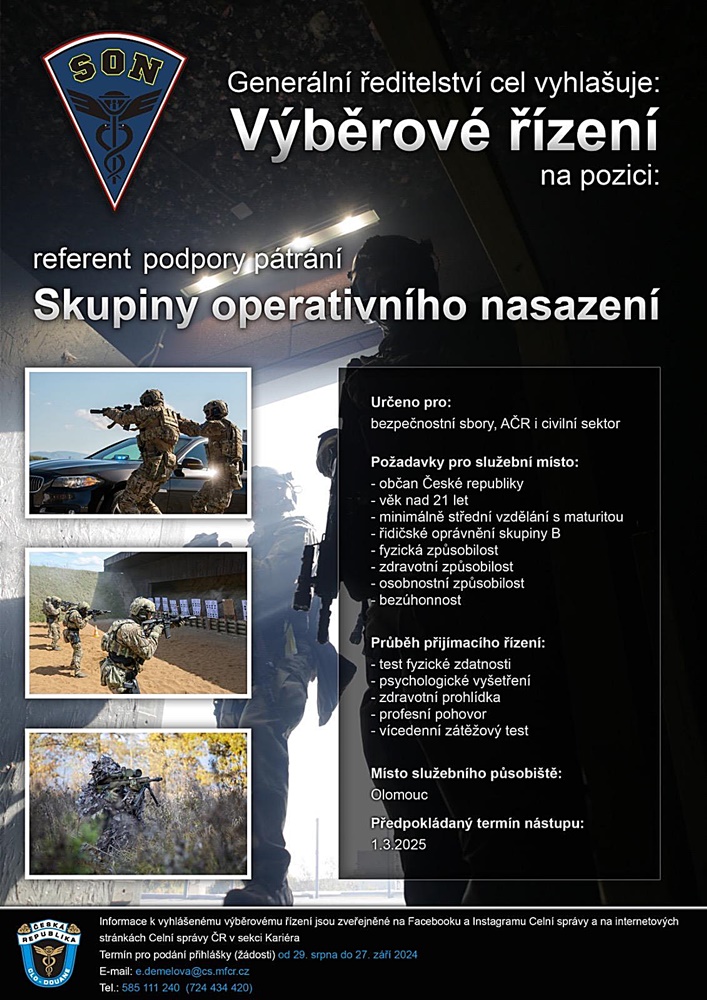 SON

Generální ředitelství cel vyhlašuje:
Výběrové řízení
na pozici:

referent podpory pátrání
Skupiny operativního nasazení

Určeno pro:
bezpečnostní sbory, AČR i civilní sektor

Požadavky pro služební místo:
- občan České republiky
- věk nad 21 let
- minimálně střední vzdělání s maturitou
- řidičské oprávnění skupiny B
- fyzická způsobilost
- zdravotní způsobilost
- osobnostní způsobilost
- bezúhonnost

Průběh přijímacího řízení:
- test fyzické zdatnosti
- psychologické vyšetření
- zdravotní prohlídka
- profesní pohovor
- vícedenní zátěžový test

Místo služebního působiště:
Olomouc

Předpokládaný termín nástupu:
1.3.2025

ČESKÁ REPUBLIKA CLO DOUANE

Informace k vyhlášenému výběrovému řízení jsou zveřejněné na Facebooku a Instagramu Celní správy a na internetových stránkách Celní správy ČR v sekci Kariéra
Termín pro podání přihlášky (žádosti) od 29. srpna do 27. září 2024
E-mail: e.demelova@cs.mfcr.cz
Tel.: 585 111 240 (724 434 420)